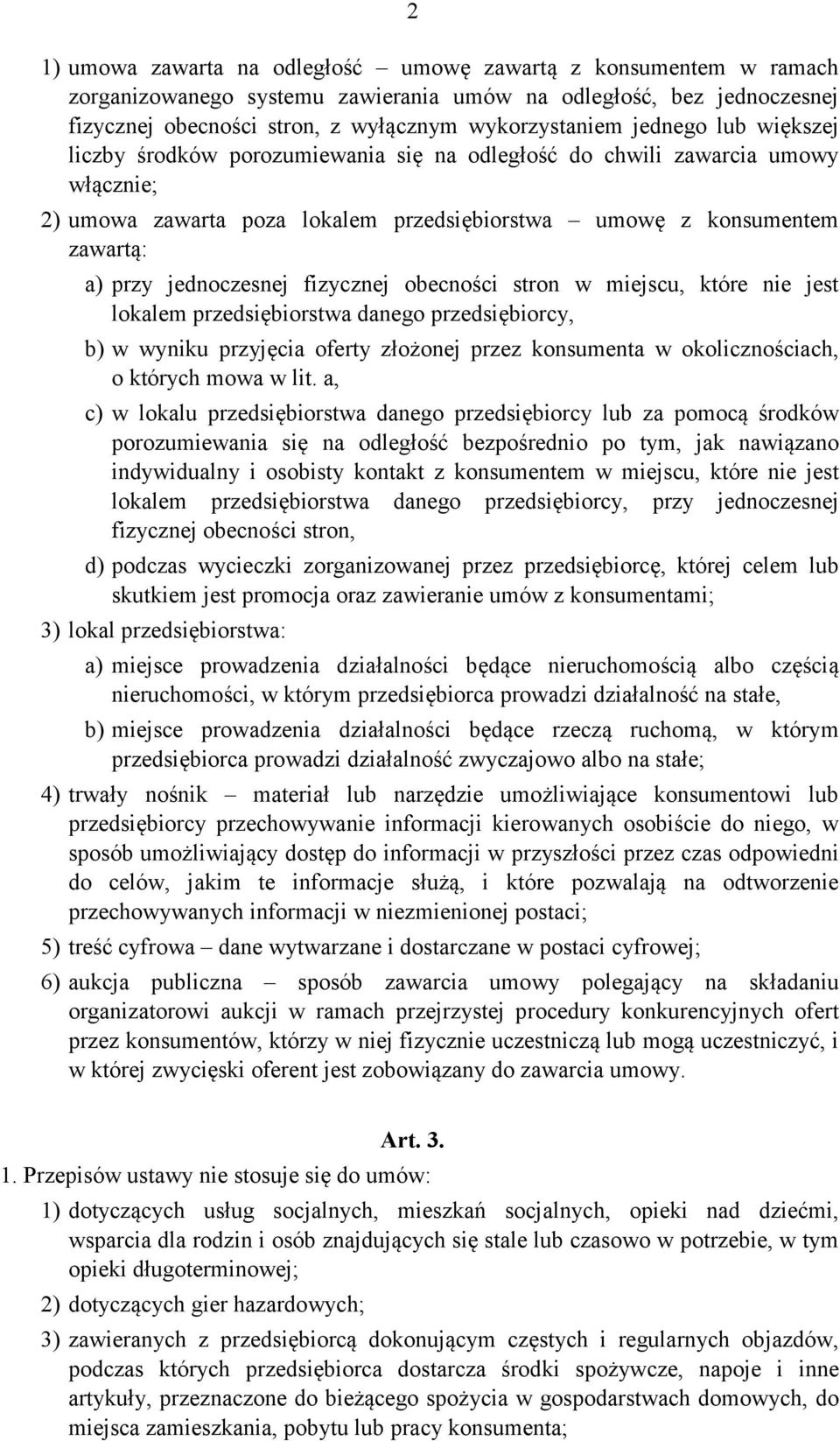 2

1) umowa zawarta na odległość – umowę zawartą z konsumentem w ramach zorganizowanego systemu zawierania umów na odległość, bez jednoczesnej fizycznej obecności stron, z wyłącznym wykorzystaniem jednego lub większej liczby środków porozumiewania się na odległość do chwili zawarcia umowy włącznie;

2) umowa zawarta poza lokalem przedsiębiorstwa – umowę z konsumentem zawartą:

a) przy jednoczesnej fizycznej obecności stron w miejscu, które nie jest lokalem przedsiębiorstwa danego przedsiębiorcy,

b) w wyniku przyjęcia oferty złożonej przez konsumenta w okolicznościach, o których mowa w lit. a,

c) w lokalu przedsiębiorstwa danego przedsiębiorcy lub za pomocą środków porozumiewania się na odległość bezpośrednio po tym, jak nawiązano indywidualny i osobisty kontakt z konsumentem w miejscu, które nie jest lokalem przedsiębiorstwa danego przedsiębiorcy, przy jednoczesnej fizycznej obecności stron,

d) podczas wycieczki zorganizowanej przez przedsiębiorcę, której celem lub skutkiem jest promocja oraz zawieranie umów z konsumentami;

3) lokal przedsiębiorstwa:

a) miejsce prowadzenia działalności będące nieruchomością albo częścią nieruchomości, w którym przedsiębiorca prowadzi działalność na stałe,

b) miejsce prowadzenia działalności będące rzeczą ruchomą, w którym przedsiębiorca prowadzi działalność zwyczajowo albo na stałe;

4) trwały nośnik – materiał lub narzędzie umożliwiające konsumentowi lub przedsiębiorcy przechowywanie informacji kierowanych osobiście do niego, w sposób umożliwiający dostęp do informacji w przyszłości przez czas odpowiedni do celów, jakim te informacje służą, i które pozwalają na odtworzenie przechowywanych informacji w niezmienionej postaci;

5) treść cyfrowa – dane wytwarzane i dostarczane w postaci cyfrowej;

6) aukcja publiczna – sposób zawarcia umowy polegający na składaniu organizatorowi aukcji w ramach przejrzystej procedury konkurencyjnych ofert przez konsumentów, którzy w niej fizycznie uczestniczą lub mogą uczestniczyć, i w której zwycięski oferent jest zobowiązany do zawarcia umowy.

Art. 3.

1. Przepisów ustawy nie stosuje się do umów:

1) dotyczących usług socjalnych, mieszkań socjalnych, opieki nad dziećmi, wsparcia dla rodzin i osób znajdujących się stale lub czasowo w potrzebie, w tym opieki długoterminowej;

2) dotyczących gier hazardowych;

3) zawieranych z przedsiębiorcą dokonującym częstych i regularnych objazdów, podczas których przedsiębiorca dostarcza środki spożywcze, napoje i inne artykuły, przeznaczone do bieżącego spożycia w gospodarstwach domowych, do miejsca zamieszkania, pobytu lub pracy konsumenta;